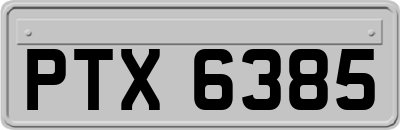 PTX 6385